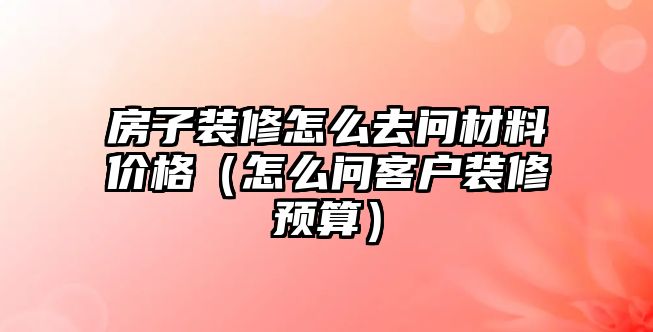 房子装修怎么去问材料价格（怎么问客户装修预算）